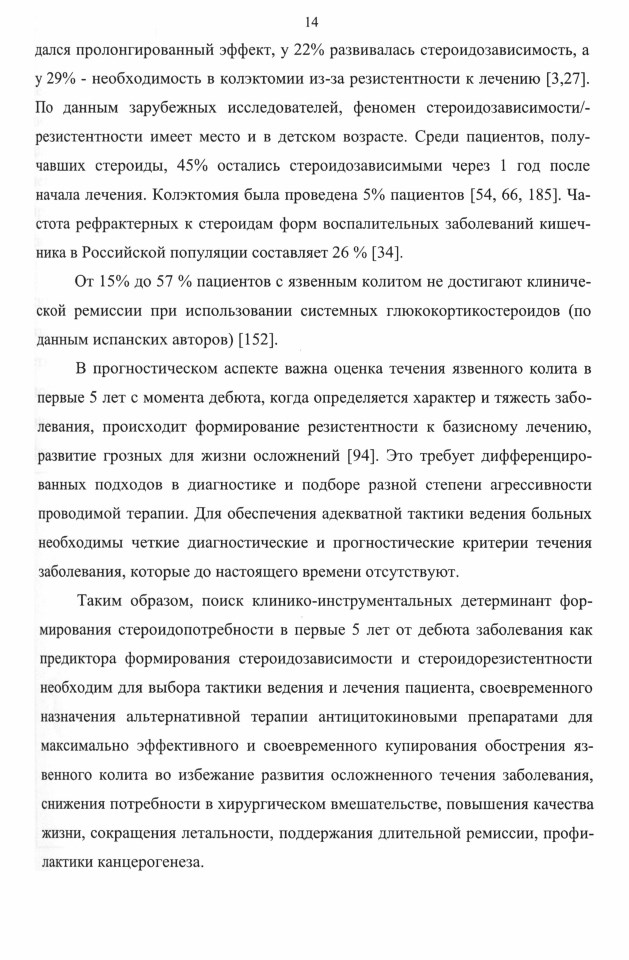 14

дался пролонгированный эффект, у 22% развивалась стероидозависимость, а у 29% - необходимость в колэктомии из-за резистентности к лечению [3,27]. По данным зарубежных исследователей, феномен стероидозависимости/-резистентности имеет место и в детском возрасте. Среди пациентов, получавших стероиды, 45% остались стероидозависимыми через 1 год после начала лечения. Колэктомия была проведена 5% пациентов [54, 66, 185]. Частота рефрактерных к стероидам форм воспалительных заболеваний кишечника в Российской популяции составляет 26 % [34].

От 15% до 57 % пациентов с язвенным колитом не достигают клинической ремиссии при использовании системных глюкокортикостероидов (по данным испанских авторов) [152].

В прогностическом аспекте важна оценка течения язвенного колита в первые 5 лет с момента дебюта, когда определяется характер и тяжесть заболевания, происходит формирование резистентности к базисному лечению, развитие грозных для жизни осложнений [94]. Это требует дифференцированных подходов в диагностике и подборе разной степени агрессивности проводимой терапии. Для обеспечения адекватной тактики ведения больных необходимы четкие диагностические и прогностические критерии течения заболевания, которые до настоящего времени отсутствуют.

Таким образом, поиск клинико-инструментальных детерминант формирования стероидопотребности в первые 5 лет от дебюта заболевания как предиктора формирования стероидозависимости и стероидорезистентности необходим для выбора тактики ведения и лечения пациента, своевременного назначения альтернативной терапии антицитокиновыми препаратами для максимально эффективного и своевременного купирования обострения язвенного колита во избежание развития осложненного течения заболевания, снижения потребности в хирургическом вмешательстве, повышения качества жизни, сокращения летальности, поддержания длительной ремиссии, профилактики канцерогенеза.